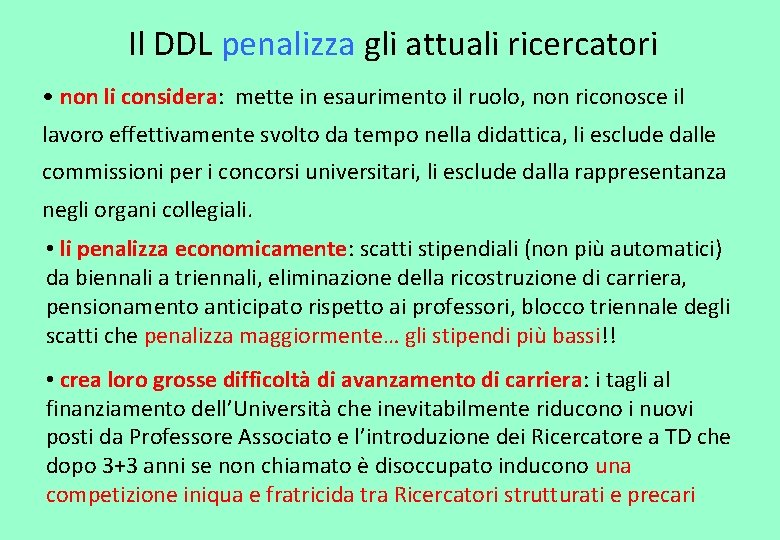 Il DDL penalizza gli attuali ricercatori

• non li considera: mette in esaurimento il ruolo, non riconosce il lavoro effettivamente svolto da tempo nella didattica, li esclude dalle commissioni per i concorsi universitari, li esclude dalla rappresentanza negli organi collegiali.

• li penalizza economicamente: scatti stipendiali (non più automatici) da biennali a triennali, eliminazione della ricostruzione di carriera, pensionamento anticipato rispetto ai professori, blocco triennale degli scatti che penalizza maggiormente… gli stipendi più bassi!!

• crea loro grosse difficoltà di avanzamento di carriera: i tagli al finanziamento dell'Università che inevitabilmente riducono i nuovi posti da Professore Associato e l'introduzione dei Ricercatore a TD che dopo 3+3 anni se non chiamato è disoccupato inducono una competizione iniqua e fratricida tra Ricercatori strutturati e precari